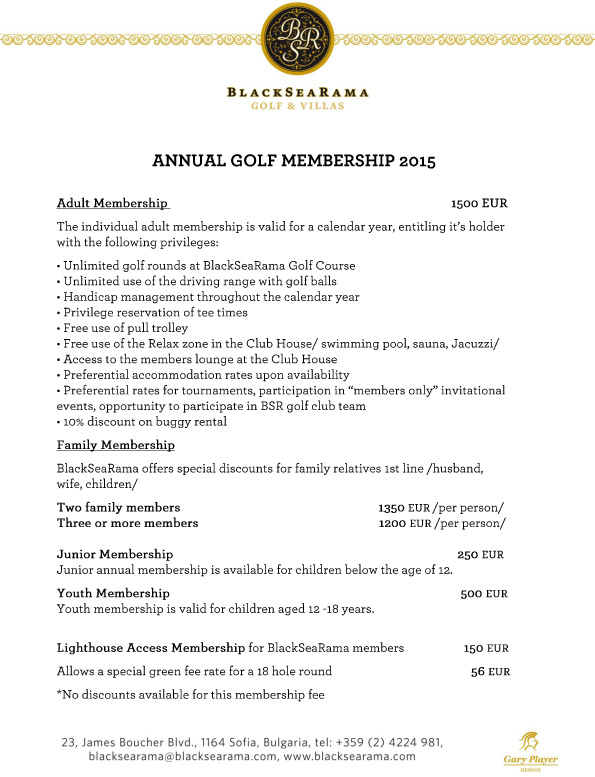 BSR

BLACKSEARAMA
GOLF & VILLAS

ANNUAL GOLF MEMBERSHIP 2015

Adult Membership 1500 EUR

The individual adult membership is valid for a calendar year, entitling it's holder with the following privileges:

• Unlimited golf rounds at BlackSeaRama Golf Course
• Unlimited use of the driving range with golf balls
• Handicap management throughout the calendar year
• Privilege reservation of tee times
• Free use of pull trolley
• Free use of the Relax zone in the Club House/ swimming pool, sauna, Jacuzzi/
• Access to the members lounge at the Club House
• Preferential accommodation rates upon availability
• Preferential rates for tournaments, participation in "members only" invitational events, opportunity to participate in BSR golf club team
• 10% discount on buggy rental

Family Membership

BlackSeaRama offers special discounts for family relatives 1st line /husband, wife, children/

Two family members 1350 EUR /per person/
Three or more members 1200 EUR /per person/

Junior Membership 250 EUR
Junior annual membership is available for children below the age of 12.

Youth Membership 500 EUR
Youth membership is valid for children aged 12 -18 years.

Lighthouse Access Membership for BlackSeaRama members 150 EUR

Allows a special green fee rate for a 18 hole round 56 EUR

*No discounts available for this membership fee

23, James Boucher Blvd., 1164 Sofia, Bulgaria, tel: +359 (2) 4224 981, blacksearama@blacksearama.com, www.blacksearama.com

Gary Player
DESIGN